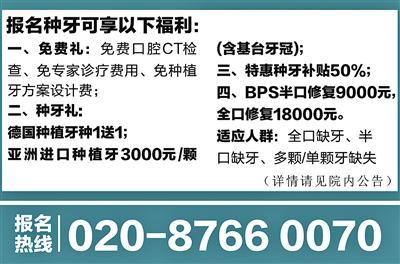 报名种牙可享以下福利：

一、免费礼：免费口腔CT检查、免专家诊疗费用、免种植牙方案设计费；

二、种牙礼：

德国种植牙种1送1；

亚洲进口种植牙3000元/颗（含基台牙冠）；

三、特惠种牙补贴50%；

四、BPS半口修复9000元，全口修复18000元。

适应人群：全口缺牙、半口缺牙、多颗/单颗牙缺失

（详情请见院内公告）

报名热线 020-8766 0070